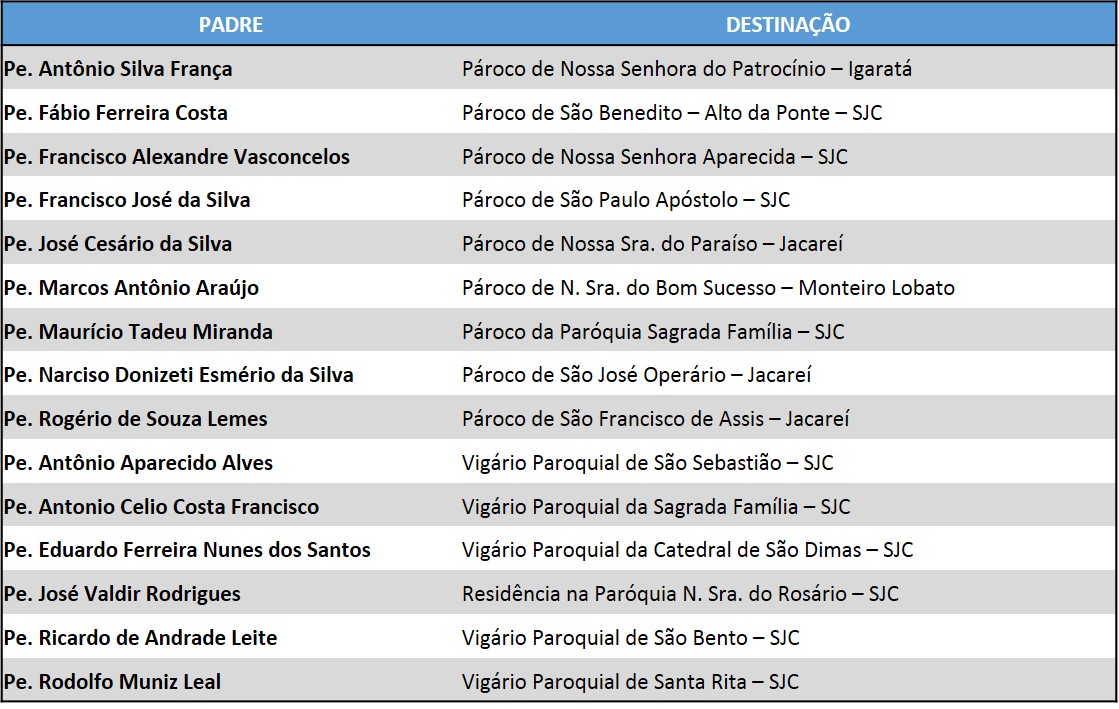 | PADRE | DESTINAÇÃO |
|---|---|
| Pe. Antônio Silva França | Pároco de Nossa Senhora do Patrocínio – Igaratá |
| Pe. Fábio Ferreira Costa | Pároco de São Benedito – Alto da Ponte – SJC |
| Pe. Francisco Alexandre Vasconcelos | Pároco de Nossa Senhora Aparecida – SJC |
| Pe. Francisco José da Silva | Pároco de São Paulo Apóstolo – SJC |
| Pe. José Cesário da Silva | Pároco de Nossa Sra. do Paraíso – Jacareí |
| Pe. Marcos Antônio Araújo | Pároco de N. Sra. do Bom Sucesso – Monteiro Lobato |
| Pe. Maurício Tadeu Miranda | Pároco da Paróquia Sagrada Família – SJC |
| Pe. Narciso Donizeti Esmério da Silva | Pároco de São José Operário – Jacareí |
| Pe. Rogério de Souza Lemes | Pároco de São Francisco de Assis – Jacareí |
| Pe. Antônio Aparecido Alves | Vigário Paroquial de São Sebastião – SJC |
| Pe. Antonio Celio Costa Francisco | Vigário Paroquial da Sagrada Família – SJC |
| Pe. Eduardo Ferreira Nunes dos Santos | Vigário Paroquial da Catedral de São Dimas – SJC |
| Pe. José Valdir Rodrigues | Residência na Paróquia N. Sra. do Rosário – SJC |
| Pe. Ricardo de Andrade Leite | Vigário Paroquial de São Bento – SJC |
| Pe. Rodolfo Muniz Leal | Vigário Paroquial de Santa Rita – SJC |